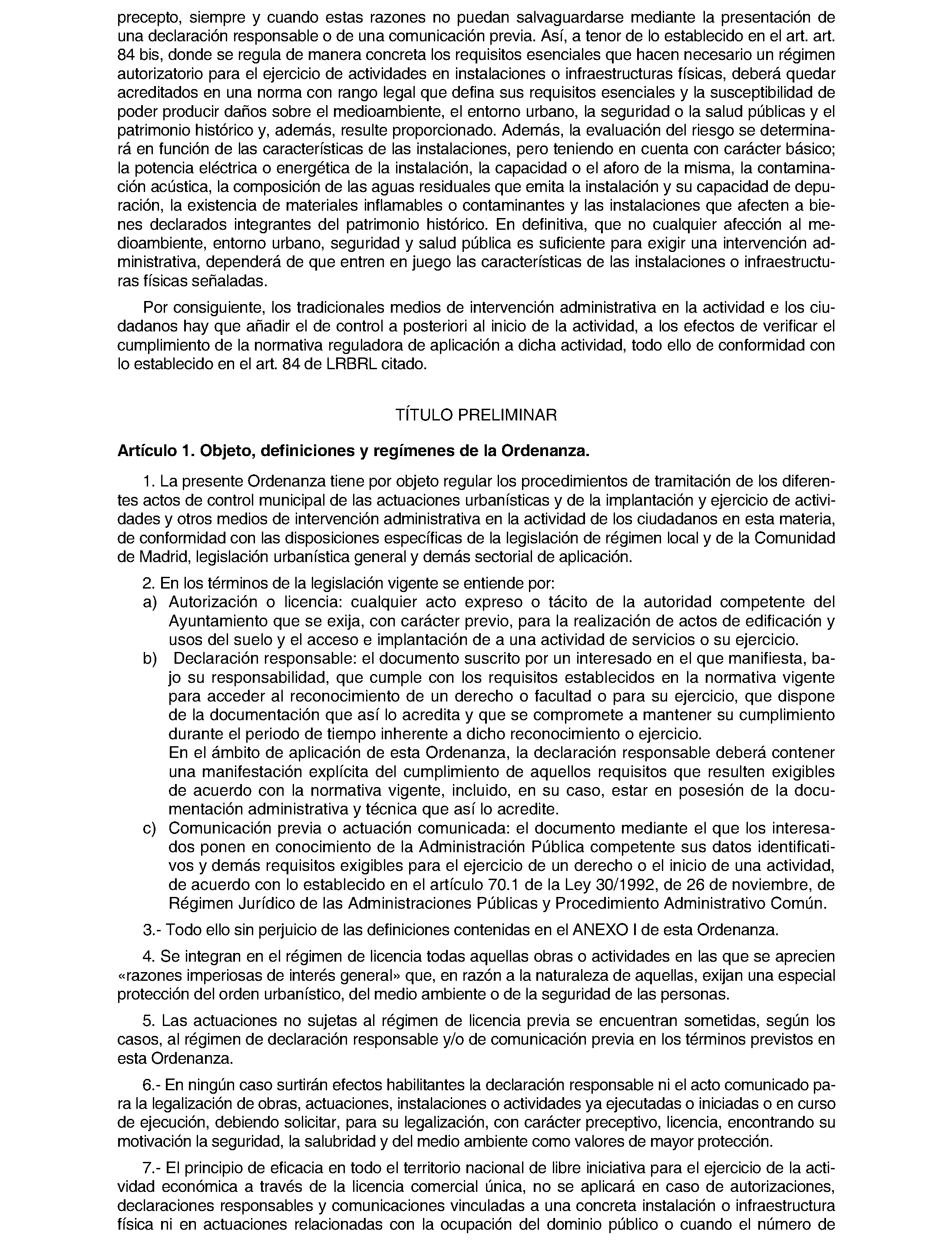 precepto, siempre y cuando estas razones no puedan salvaguardarse mediante la presentación de una declaración responsable o de una comunicación previa. Así, a tenor de lo establecido en el art. art. 84 bis, donde se regula de manera concreta los requisitos esenciales que hacen necesario un régimen autorizatorio para el ejercicio de actividades en instalaciones o infraestructuras físicas, deberá quedar acreditados en una norma con rango legal que defina sus requisitos esenciales y la susceptibilidad de poder producir daños sobre el medioambiente, el entorno urbano, la seguridad o la salud públicas y el patrimonio histórico y, además, resulte proporcionado. Además, la evaluación del riesgo se determinará en función de las características de las instalaciones, pero teniendo en cuenta con carácter básico; la potencia eléctrica o energética de la instalación, la capacidad o el aforo de la misma, la contaminación acústica, la composición de las aguas residuales que emita la instalación y su capacidad de depuración, la existencia de materiales inflamables o contaminantes y las instalaciones que afecten a bienes declarados integrantes del patrimonio histórico. En definitiva, que no cualquier afección al medioambiente, entorno urbano, seguridad y salud pública es suficiente para exigir una intervención administrativa, dependerá de que entren en juego las características de las instalaciones o infraestructuras físicas señaladas.

Por consiguiente, los tradicionales medios de intervención administrativa en la actividad e los ciudadanos hay que añadir el de control a posteriori al inicio de la actividad, a los efectos de verificar el cumplimiento de la normativa reguladora de aplicación a dicha actividad, todo ello de conformidad con lo establecido en el art. 84 de LRBRL citado.

TÍTULO PRELIMINAR

Artículo 1. Objeto, definiciones y regímenes de la Ordenanza.

1. La presente Ordenanza tiene por objeto regular los procedimientos de tramitación de los diferentes actos de control municipal de las actuaciones urbanísticas y de la implantación y ejercicio de actividades y otros medios de intervención administrativa en la actividad de los ciudadanos en esta materia, de conformidad con las disposiciones específicas de la legislación de régimen local y de la Comunidad de Madrid, legislación urbanística general y demás sectorial de aplicación.

2. En los términos de la legislación vigente se entiende por:
a) Autorización o licencia: cualquier acto expreso o tácito de la autoridad competente del Ayuntamiento que se exija, con carácter previo, para la realización de actos de edificación y usos del suelo y el acceso e implantación de a una actividad de servicios o su ejercicio.
b) Declaración responsable: el documento suscrito por un interesado en el que manifiesta, bajo su responsabilidad, que cumple con los requisitos establecidos en la normativa vigente para acceder al reconocimiento de un derecho o facultad o para su ejercicio, que dispone de la documentación que así lo acredita y que se compromete a mantener su cumplimiento durante el periodo de tiempo inherente a dicho reconocimiento o ejercicio.
En el ámbito de aplicación de esta Ordenanza, la declaración responsable deberá contener una manifestación explícita del cumplimiento de aquellos requisitos que resulten exigibles de acuerdo con la normativa vigente, incluido, en su caso, estar en posesión de la documentación administrativa y técnica que así lo acredite.
c) Comunicación previa o actuación comunicada: el documento mediante el que los interesados ponen en conocimiento de la Administración Pública competente sus datos identificativos y demás requisitos exigibles para el ejercicio de un derecho o el inicio de una actividad, de acuerdo con lo establecido en el artículo 70.1 de la Ley 30/1992, de 26 de noviembre, de Régimen Jurídico de las Administraciones Públicas y Procedimiento Administrativo Común.

3.- Todo ello sin perjuicio de las definiciones contenidas en el ANEXO I de esta Ordenanza.

4. Se integran en el régimen de licencia todas aquellas obras o actividades en las que se aprecien «razones imperiosas de interés general» que, en razón a la naturaleza de aquellas, exijan una especial protección del orden urbanístico, del medio ambiente o de la seguridad de las personas.

5. Las actuaciones no sujetas al régimen de licencia previa se encuentran sometidas, según los casos, al régimen de declaración responsable y/o de comunicación previa en los términos previstos en esta Ordenanza.

6.- En ningún caso surtirán efectos habilitantes la declaración responsable ni el acto comunicado para la legalización de obras, actuaciones, instalaciones o actividades ya ejecutadas o iniciadas o en curso de ejecución, debiendo solicitar, para su legalización, con carácter preceptivo, licencia, encontrando su motivación la seguridad, la salubridad y del medio ambiente como valores de mayor protección.

7.- El principio de eficacia en todo el territorio nacional de libre iniciativa para el ejercicio de la actividad económica a través de la licencia comercial única, no se aplicará en caso de autorizaciones, declaraciones responsables y comunicaciones vinculadas a una concreta instalación o infraestructura física ni en actuaciones relacionadas con la ocupación del dominio público o cuando el número de